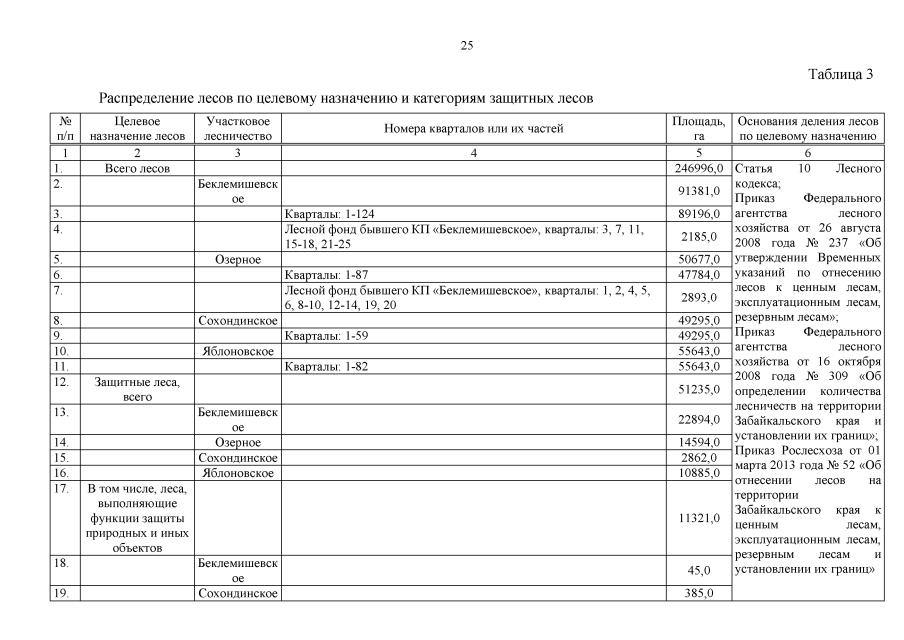 25

Таблица 3

Распределение лесов по целевому назначению и категориям защитных лесов

| № п/п | Целевое назначение лесов | Участковое лесничество | Номера кварталов или их частей | Площадь, га | Основания деления лесов по целевому назначению |
|---|---|---|---|---|---|
| 1 | 2 | 3 | 4 | 5 | 6 |
| 1. | Всего лесов | | | 246996,0 | Статья 10 Лесного кодекса; Приказ Федерального агентства лесного хозяйства от 26 августа 2008 года № 237 «Об утверждении Временных указаний по отнесению лесов к ценным лесам, эксплуатационным лесам, резервным лесам»; Приказ Федерального агентства лесного хозяйства от 16 октября 2008 года № 309 «Об определении количества лесничеств на территории Забайкальского края и установлении их границ»; Приказ Рослесхоза от 01 марта 2013 года № 52 «Об отнесении лесов на территории Забайкальского края к ценным лесам, эксплуатационным лесам, резервным лесам и установлении их границ» |
| 2. | | Беклемишевское | | 91381,0 | |
| 3. | | | Кварталы: 1-124 | 89196,0 | |
| 4. | | | Лесной фонд бывшего КП «Беклемишевское», кварталы: 3, 7, 11, 15-18, 21-25 | 2185,0 | |
| 5. | | Озерное | | 50677,0 | |
| 6. | | | Кварталы: 1-87 | 47784,0 | |
| 7. | | | Лесной фонд бывшего КП «Беклемишевское», кварталы: 1, 2, 4, 5, 6, 8-10, 12-14, 19, 20 | 2893,0 | |
| 8. | | Сохондинское | | 49295,0 | |
| 9. | | | Кварталы: 1-59 | 49295,0 | |
| 10. | | Яблоновское | | 55643,0 | |
| 11. | | | Кварталы: 1-82 | 55643,0 | |
| 12. | Защитные леса, всего | | | 51235,0 | |
| 13. | | Беклемишевское | | 22894,0 | |
| 14. | | Озерное | | 14594,0 | |
| 15. | | Сохондинское | | 2862,0 | |
| 16. | | Яблоновское | | 10885,0 | |
| 17. | В том числе, леса, выполняющие функции защиты природных и иных объектов | | | 11321,0 | |
| 18. | | Беклемишевское | | 45,0 | |
| 19. | | Сохондинское | | 385,0 | |